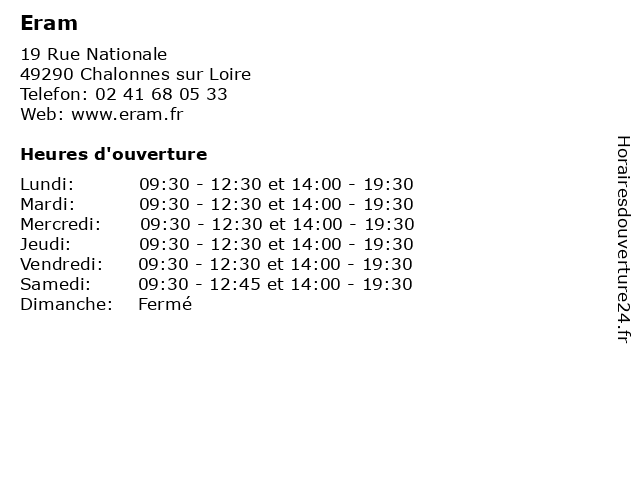 Eram

19 Rue Nationale
49290 Chalonnes sur Loire
Telefon: 02 41 68 05 33
Web: www.eram.fr

Heures d'ouverture

| | |
|---|---|
| Lundi: | 09:30 - 12:30 et 14:00 - 19:30 |
| Mardi: | 09:30 - 12:30 et 14:00 - 19:30 |
| Mercredi: | 09:30 - 12:30 et 14:00 - 19:30 |
| Jeudi: | 09:30 - 12:30 et 14:00 - 19:30 |
| Vendredi: | 09:30 - 12:30 et 14:00 - 19:30 |
| Samedi: | 09:30 - 12:45 et 14:00 - 19:30 |
| Dimanche: | Fermé |

Horairesdouverture24.fr